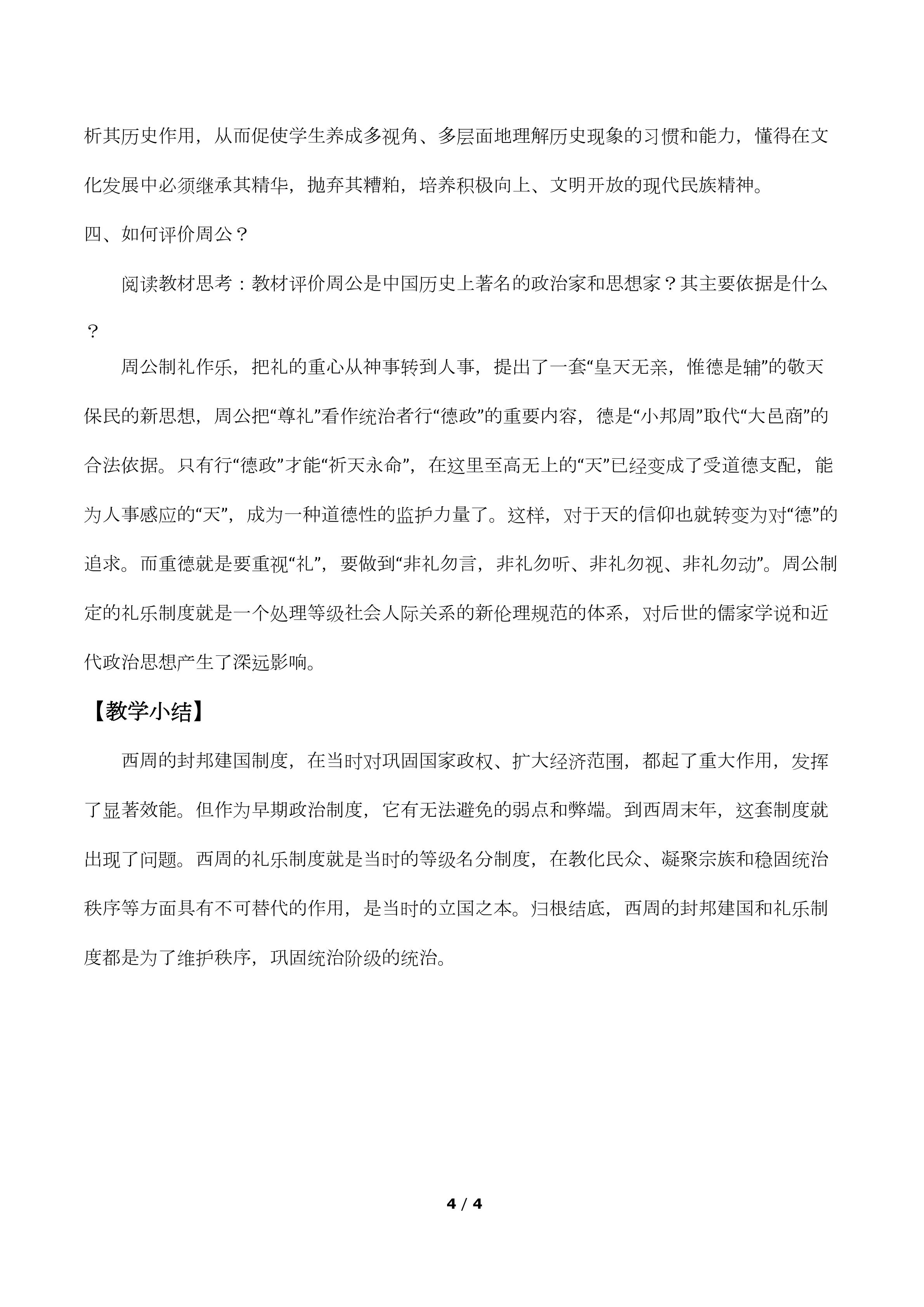 析其历史作用，从而促使学生养成多视角、多层面地理解历史现象的习惯和能力，懂得在文化发展中必须继承其精华，抛弃其糟粕，培养积极向上、文明开放的现代民族精神。

四、如何评价周公？

阅读教材思考：教材评价周公是中国历史上著名的政治家和思想家？其主要依据是什么？

周公制礼作乐，把礼的重心从神事转到人事，提出了一套“皇天无亲，惟德是辅”的敬天保民的新思想，周公把“尊礼”看作统治者行“德政”的重要内容，德是“小邦周”取代“大邑商”的合法依据。只有行“德政”才能“祈天永命”，在这里至高无上的“天”已经变成了受道德支配，能为人事感应的“天”，成为一种道德性的监护力量了。这样，对于天的信仰也就转变为对“德”的追求。而重德就是要重视“礼”，要做到“非礼勿言，非礼勿听、非礼勿视、非礼勿动”。周公制定的礼乐制度就是一个处理等级社会人际关系的新伦理规范的体系，对后世的儒家学说和近代政治思想产生了深远影响。

【教学小结】

西周的封邦建国制度，在当时对巩固国家政权、扩大经济范围，都起了重大作用，发挥了显著效能。但作为早期政治制度，它有无法避免的弱点和弊端。到西周末年，这套制度就出现了问题。西周的礼乐制度就是当时的等级名分制度，在教化民众、凝聚宗族和稳固统治秩序等方面具有不可替代的作用，是当时的立国之本。归根结底，西周的封邦建国和礼乐制度都是为了维护秩序，巩固统治阶级的统治。

4 / 4